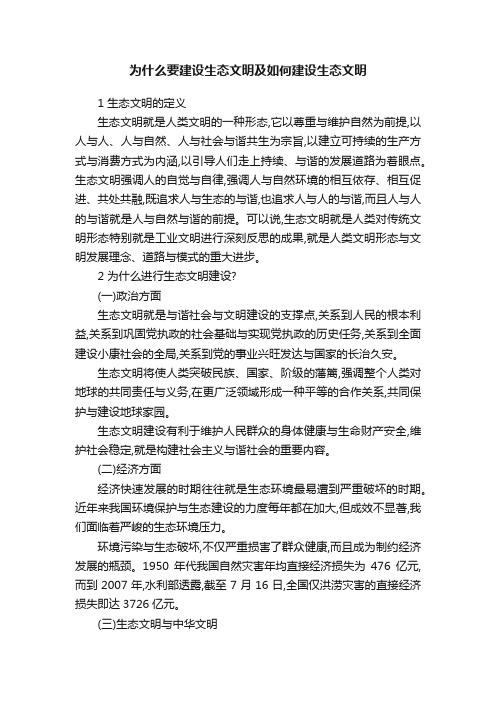 为什么要建设生态文明及如何建设生态文明

1 生态文明的定义

生态文明就是人类文明的一种形态,它以尊重与维护自然为前提,以人与人、人与自然、人与社会与谐共生为宗旨,以建立可持续的生产方式与消费方式为内涵,以引导人们走上持续、与谐的发展道路为着眼点。生态文明强调人的自觉与自律,强调人与自然环境的相互依存、相互促进、共处共融,既追求人与生态的与谐,也追求人与人的与谐,而且人与人的与谐就是人与自然与谐的前提。可以说,生态文明就是人类对传统文明形态特别就是工业文明进行深刻反思的成果,就是人类文明形态与文明发展理念、道路与模式的重大进步。

2 为什么进行生态文明建设?

(一)政治方面

生态文明就是与谐社会与文明建设的支撑点,关系到人民的根本利益,关系到巩固党执政的社会基础与实现党执政的历史任务,关系到全面建设小康社会的全局,关系到党的事业兴旺发达与国家的长治久安。

生态文明将使人类突破民族、国家、阶级的藩篱,强调整个人类对地球的共同责任与义务,在更广泛领域形成一种平等的合作关系,共同保护与建设地球家园。

生态文明建设有利于维护人民群众的身体健康与生命财产安全,维护社会稳定,就是构建社会主义与谐社会的重要内容。

(二)经济方面

经济快速发展的时期往往就是生态环境最易遭到严重破坏的时期。近年来我国环境保护与生态建设的力度每年都在加大,但成效不显著,我们面临着严峻的生态环境压力。

环境污染与生态破坏,不仅严重损害了群众健康,而且成为制约经济发展的瓶颈。1950 年代我国自然灾害年均直接经济损失为 476 亿元,而到 2007 年,水利部透露,截至 7 月 16 日,全国仅洪涝灾害的直接经济损失即达 3726 亿元。

(三)生态文明与中华文明